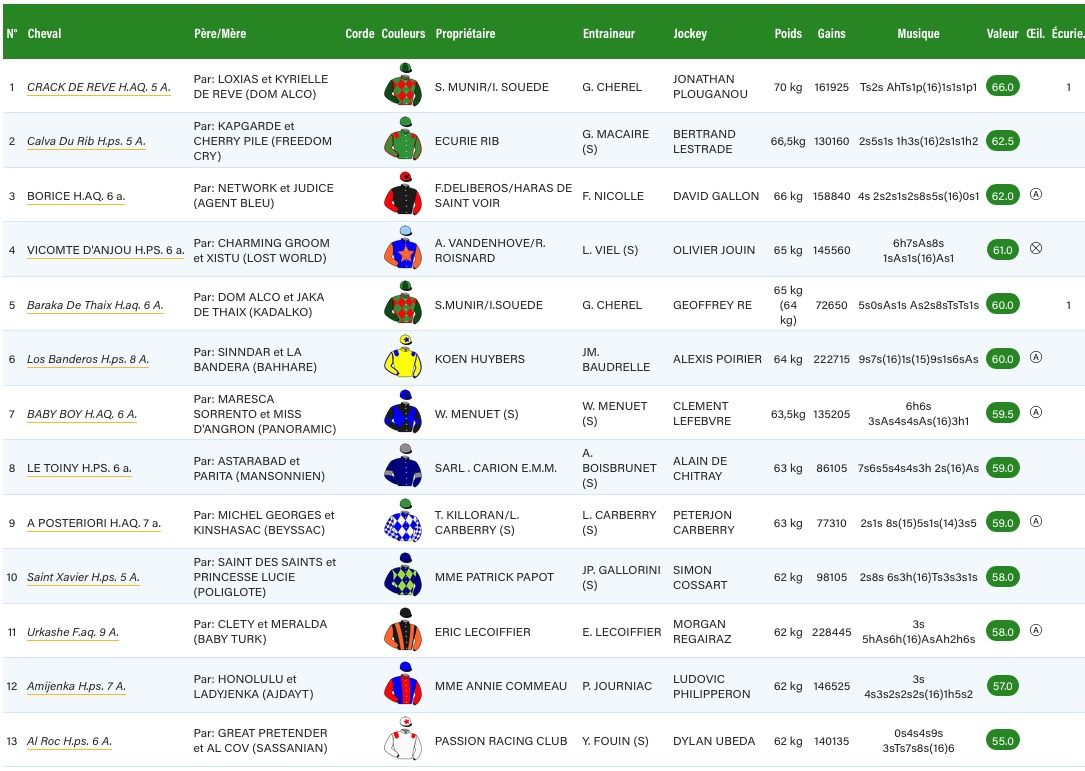 | N° | Cheval | Père/Mère | Corde | Couleurs | Propriétaire | Entraineur | Jockey | Poids | Gains | Musique | Valeur | Œil. | Écurie. |
|---|---|---|---|---|---|---|---|---|---|---|---|---|---|
| 1 | CRACK DE REVE H.AQ. 5 A. | Par: LOXIAS et KYRIELLE DE REVE (DOM ALCO) | | | S. MUNIR/I. SOUEDE | G. CHEREL | JONATHAN PLOUGANOU | 70 kg | 161925 | Ts2s AhTs1p(16)1s1s1p1 | 66.0 | | 1 |
| 2 | Calva Du Rib H.ps. 5 A. | Par: KAPGARDE et CHERRY PILE (FREEDOM CRY) | | | ECURIE RIB | G. MACAIRE (S) | BERTRAND LESTRADE | 66,5kg | 130160 | 2s5s1s 1h3s(16)2s1s1h2 | 62.5 | | |
| 3 | BORICE H.AQ. 6 a. | Par: NETWORK et JUDICE (AGENT BLEU) | | | F.DELIBEROS/HARAS DE SAINT VOIR | F. NICOLLE | DAVID GALLON | 66 kg | 158840 | 4s 2s2s1s2s8s5s(16)0s1 | 62.0 | Ⓐ | |
| 4 | VICOMTE D'ANJOU H.PS. 6 a. | Par: CHARMING GROOM et XISTU (LOST WORLD) | | | A. VANDENHOVE/R. ROISNARD | L. VIEL (S) | OLIVIER JOUIN | 65 kg | 145560 | 6h7sAs8s 1sAs1s(16)As1 | 61.0 | ⊗ | |
| 5 | Baraka De Thaix H.aq. 6 A. | Par: DOM ALCO et JAKA DE THAIX (KADALKO) | | | S.MUNIR/I.SOUEDE | G. CHEREL | GEOFFREY RE | 65 kg (64 kg) | 72650 | 5s0sAs1s As2s8sTsTs1s | 60.0 | | 1 |
| 6 | Los Banderos H.ps. 8 A. | Par: SINNDAR et LA BANDERA (BAHHARE) | | | KOEN HUYBERS | JM. BAUDRELLE | ALEXIS POIRIER | 64 kg | 222715 | 9s7s(16)1s(15)9s1s6sAs | 60.0 | Ⓐ | |
| 7 | BABY BOY H.AQ. 6 A. | Par: MARESCA SORRENTO et MISS D'ANGRON (PANORAMIC) | | | W. MENUET (S) | W. MENUET (S) | CLEMENT LEFEBVRE | 63,5kg | 135205 | 6h6s 3sAs4s4sAs(16)3h1 | 59.5 | Ⓐ | |
| 8 | LE TOINY H.PS. 6 a. | Par: ASTARABAD et PARITA (MANSONNIEN) | | | SARL . CARION E.M.M. | A. BOISBRUNET (S) | ALAIN DE CHITRAY | 63 kg | 86105 | 7s6s5s4s4s3h 2s(16)As | 59.0 | | |
| 9 | A POSTERIORI H.AQ. 7 a. | Par: MICHEL GEORGES et KINSHASAC (BEYSSAC) | | | T. KILLORAN/L. CARBERRY (S) | L. CARBERRY (S) | PETERJON CARBERRY | 63 kg | 77310 | 2s1s 8s(15)5s1s(14)3s5 | 59.0 | Ⓐ | |
| 10 | Saint Xavier H.ps. 5 A. | Par: SAINT DES SAINTS et PRINCESSE LUCIE (POLIGLOTE) | | | MME PATRICK PAPOT | JP. GALLORINI (S) | SIMON COSSART | 62 kg | 98105 | 2s8s 6s3h(16)Ts3s3s1s | 58.0 | | |
| 11 | Urkashe F.aq. 9 A. | Par: CLETY et MERALDA (BABY TURK) | | | ERIC LECOIFFIER | E. LECOIFFIER | MORGAN REGAIRAZ | 62 kg | 228445 | 3s 5hAs6h(16)AsAh2h6s | 58.0 | Ⓐ | |
| 12 | Amijenka H.ps. 7 A. | Par: HONOLULU et LADYJENKA (AJDAYT) | | | MME ANNIE COMMEAU | P. JOURNIAC | LUDOVIC PHILIPPERON | 62 kg | 146525 | 3s 4s3s2s2s2s(16)1h5s2 | 57.0 | | |
| 13 | Al Roc H.ps. 6 A. | Par: GREAT PRETENDER et AL COV (SASSANIAN) | | | PASSION RACING CLUB | Y. FOUIN (S) | DYLAN UBEDA | 62 kg | 140135 | 0s4s4s9s 3sTs7s8s(16)6 | 55.0 | | |